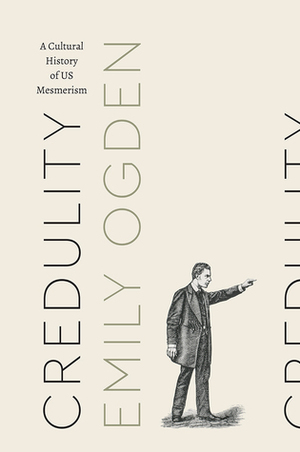 A Cultural History of US Mesmerism

CREDULITY

EMILY OGDEN

CREDULITY